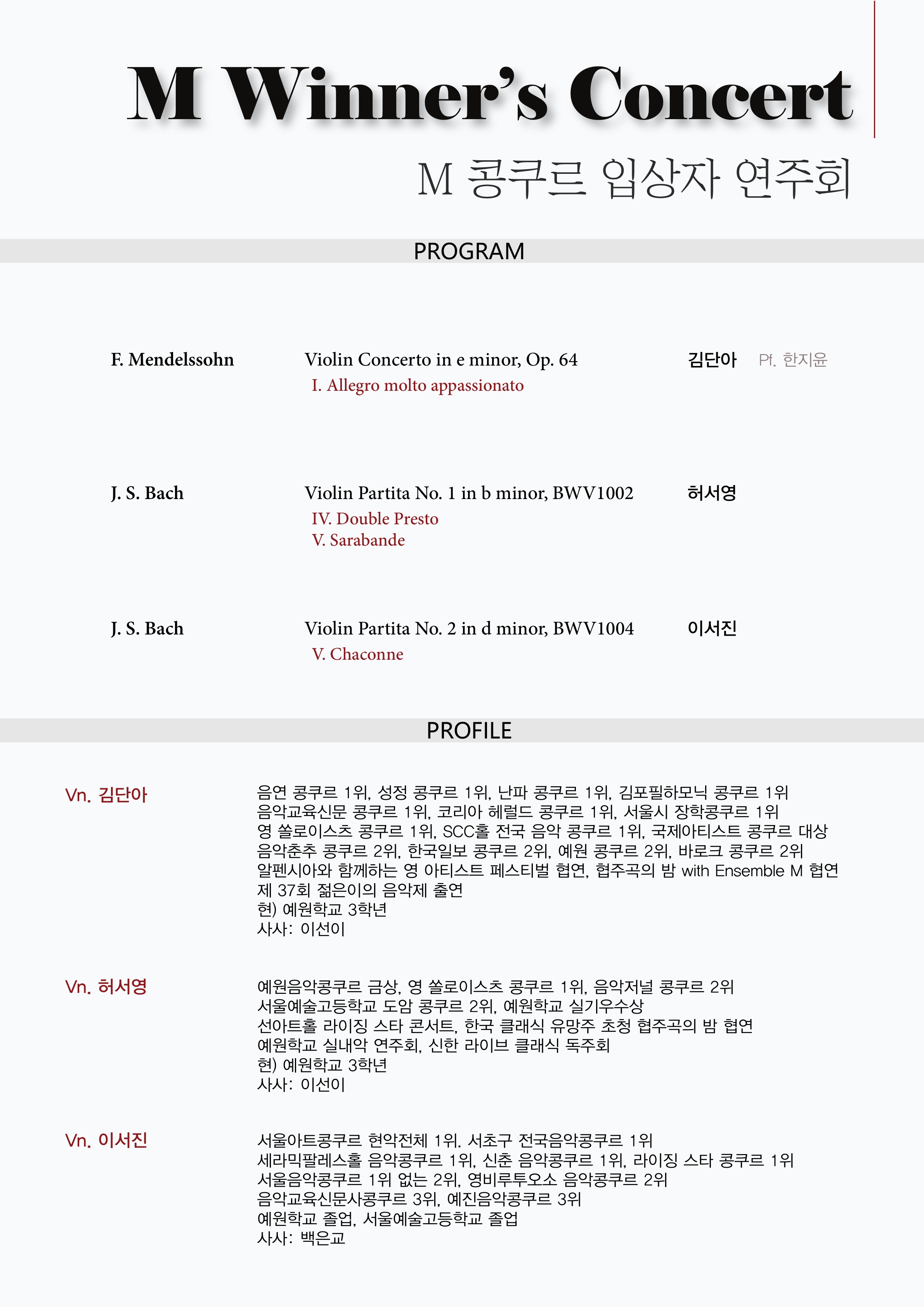 M Winner's Concert

M 콩쿠르 입상자 연주회

PROGRAM

F. Mendelssohn

Violin Concerto in e minor, Op. 64
I. Allegro molto appassionato

김단아 Pf. 한지윤

J. S. Bach

Violin Partita No. 1 in b minor, BWV1002
IV. Double Presto
V. Sarabande

허서영

J. S. Bach

Violin Partita No. 2 in d minor, BWV1004
V. Chaconne

이서진

PROFILE

Vn. 김단아

음연 콩쿠르 1위, 성정 콩쿠르 1위, 난파 콩쿠르 1위, 김포필하모닉 콩쿠르 1위
음악교육신문 콩쿠르 1위, 코리아 헤럴드 콩쿠르 1위, 서울시 장학콩쿠르 1위
영 쏠로이스츠 콩쿠르 1위, SCC홀 전국 음악 콩쿠르 1위, 국제아티스트 콩쿠르 대상
음악춘추 콩쿠르 2위, 한국일보 콩쿠르 2위, 예원 콩쿠르 2위, 바로크 콩쿠르 2위
알펜시아와 함께하는 영 아티스트 페스티벌 협연, 협주곡의 밤 with Ensemble M 협연
제 37회 젊은이의 음악제 출연
현) 예원학교 3학년
사사: 이선이

Vn. 허서영

예원음악콩쿠르 금상, 영 쏠로이스츠 콩쿠르 1위, 음악저널 콩쿠르 2위
서울예술고등학교 도암 콩쿠르 2위, 예원학교 실기우수상
선아트홀 라이징 스타 콘서트, 한국 클래식 유망주 초청 협주곡의 밤 협연
예원학교 실내악 연주회, 신한 라이브 클래식 독주회
현) 예원학교 3학년
사사: 이선이

Vn. 이서진

서울아트콩쿠르 현악전체 1위. 서초구 전국음악콩쿠르 1위
세라믹팔레스홀 음악콩쿠르 1위, 신춘 음악콩쿠르 1위, 라이징 스타 콩쿠르 1위
서울음악콩쿠르 1위 없는 2위, 영비루투오소 음악콩쿠르 2위
음악교육신문사콩쿠르 3위, 예진음악콩쿠르 3위
예원학교 졸업, 서울예술고등학교 졸업
사사: 백은교